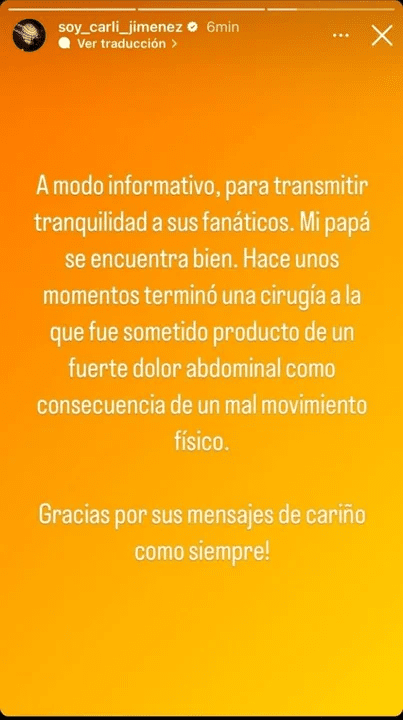 soy_carli_jimenez 6min
Ver traducción >

A modo informativo, para transmitir tranquilidad a sus fanáticos. Mi papá se encuentra bien. Hace unos momentos terminó una cirugía a la que fue sometido producto de un fuerte dolor abdominal como consecuencia de un mal movimiento físico.

Gracias por sus mensajes de cariño como siempre!